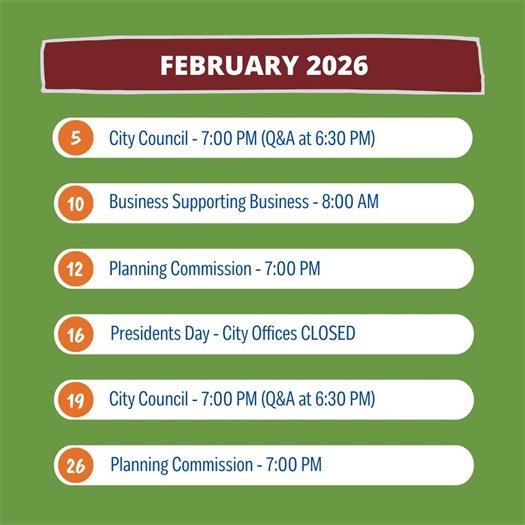 FEBRUARY 2026

5 City Council - 7:00 PM (Q&A at 6:30 PM)

10 Business Supporting Business - 8:00 AM

12 Planning Commission - 7:00 PM

16 Presidents Day - City Offices CLOSED

19 City Council - 7:00 PM (Q&A at 6:30 PM)

26 Planning Commission - 7:00 PM